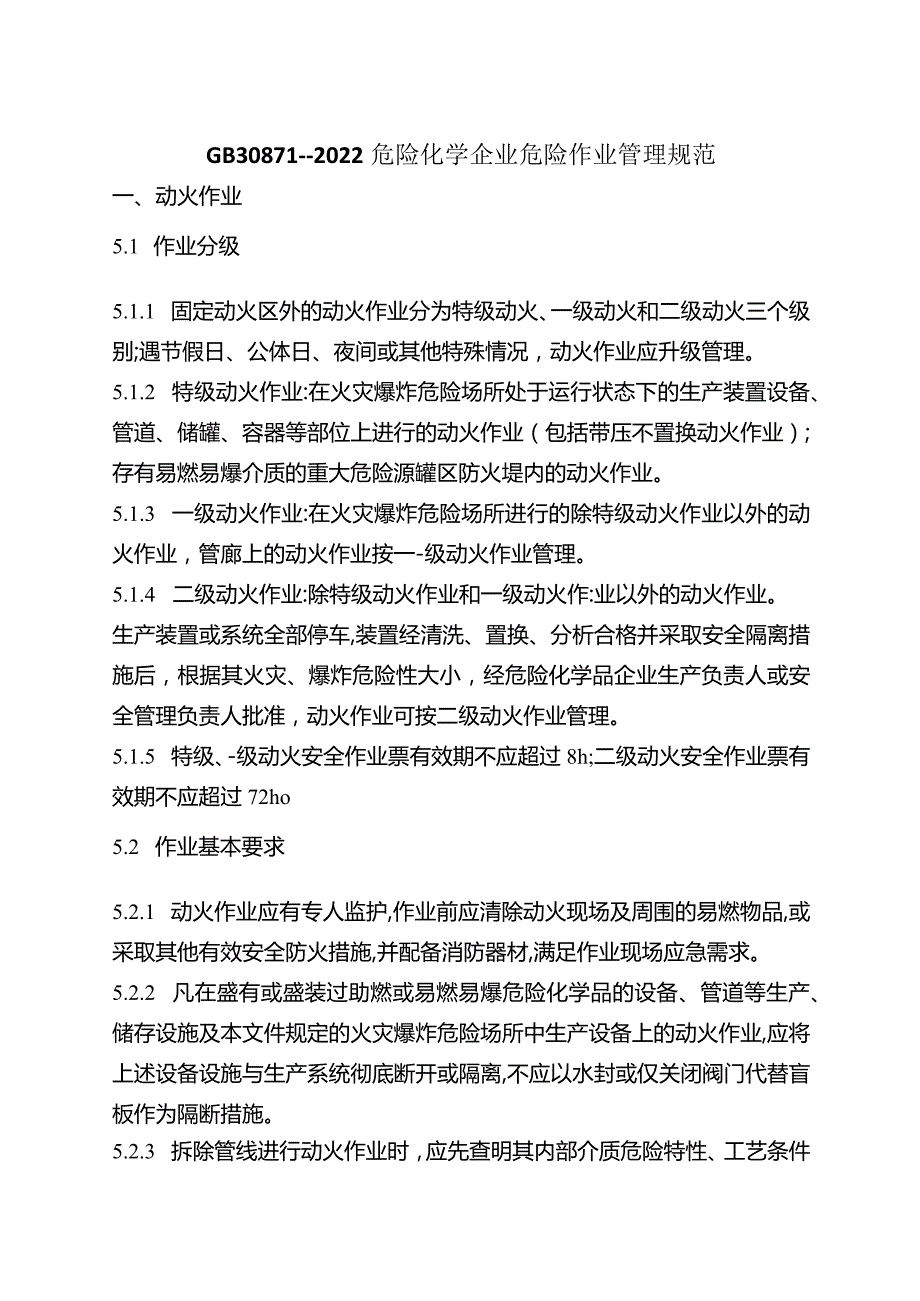 GB30871--2022 危险化学企业危险作业管理规范

一、动火作业

5.1 作业分级

5.1.1 固定动火区外的动火作业分为特级动火、一级动火和二级动火三个级别;遇节假日、公体日、夜间或其他特殊情况，动火作业应升级管理。

5.1.2 特级动火作业:在火灾爆炸危险场所处于运行状态下的生产装置设备、管道、储罐、容器等部位上进行的动火作业（包括带压不置换动火作业）;存有易燃易爆介质的重大危险源罐区防火堤内的动火作业。

5.1.3 一级动火作业:在火灾爆炸危险场所进行的除特级动火作业以外的动火作业，管廊上的动火作业按一-级动火作业管理。

5.1.4 二级动火作业:除特级动火作业和一级动火作:业以外的动火作业。

生产装置或系统全部停车,装置经清洗、置换、分析合格并采取安全隔离措施后，根据其火灾、爆炸危险性大小，经危险化学品企业生产负责人或安全管理负责人批准，动火作业可按二级动火作业管理。

5.1.5 特级、-级动火安全作业票有效期不应超过 8h;二级动火安全作业票有效期不应超过 72ho

5.2 作业基本要求

5.2.1 动火作业应有专人监护,作业前应清除动火现场及周围的易燃物品,或采取其他有效安全防火措施,并配备消防器材,满足作业现场应急需求。

5.2.2 凡在盛有或盛装过助燃或易燃易爆危险化学品的设备、管道等生产、储存设施及本文件规定的火灾爆炸危险场所中生产设备上的动火作业,应将上述设备设施与生产系统彻底断开或隔离,不应以水封或仅关闭阀门代替盲板作为隔断措施。

5.2.3 拆除管线进行动火作业时，应先查明其内部介质危险特性、工艺条件